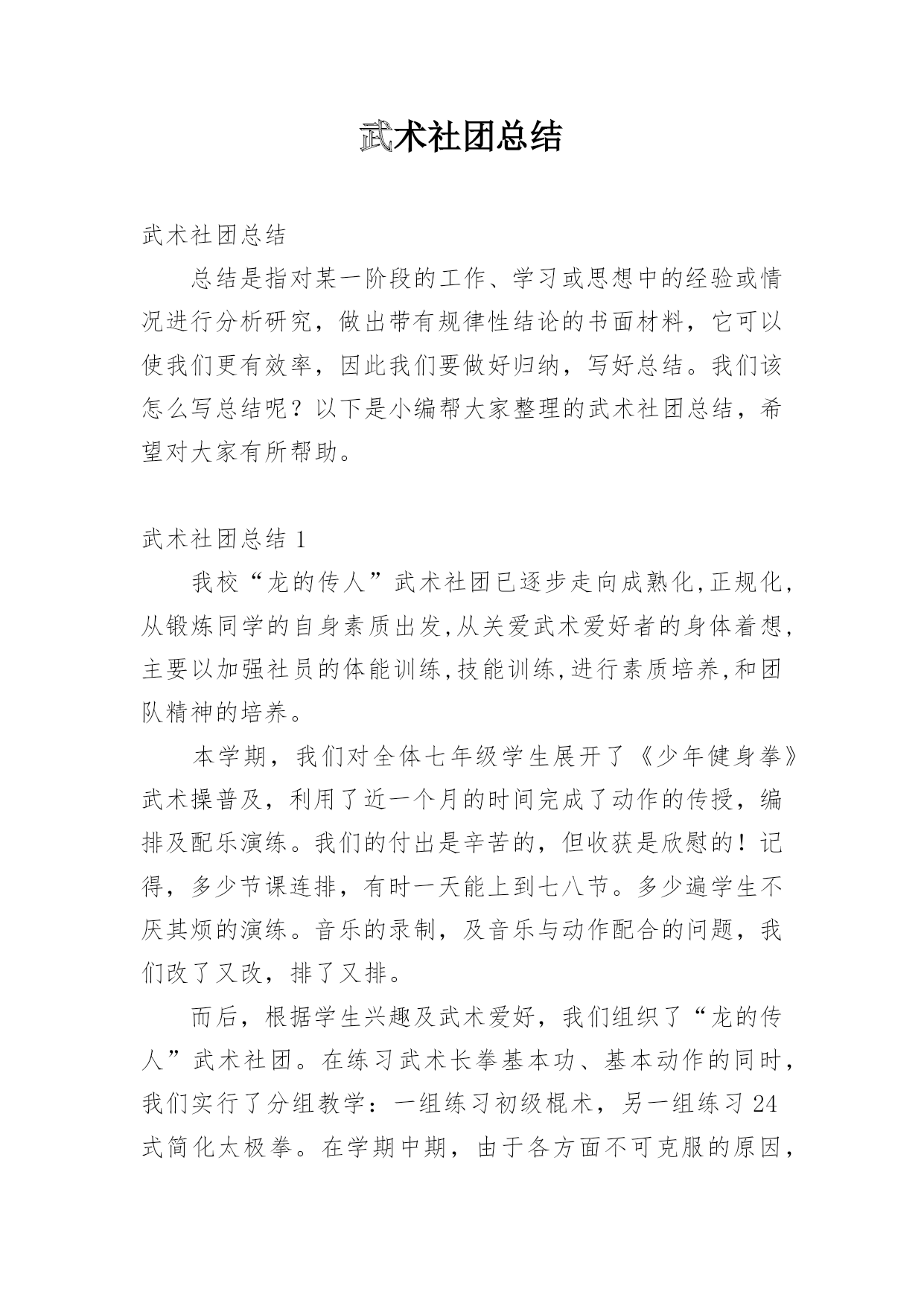 武术社团总结

武术社团总结

总结是指对某一阶段的工作、学习或思想中的经验或情况进行分析研究，做出带有规律性结论的书面材料，它可以使我们更有效率，因此我们要做好归纳，写好总结。我们该怎么写总结呢？以下是小编帮大家整理的武术社团总结，希望对大家有所帮助。

武术社团总结 1

我校“龙的传人”武术社团已逐步走向成熟化,正规化,从锻炼同学的自身素质出发,从关爱武术爱好者的身体着想,主要以加强社员的体能训练,技能训练,进行素质培养,和团队精神的培养。

本学期，我们对全体七年级学生展开了《少年健身拳》武术操普及，利用了近一个月的时间完成了动作的传授，编排及配乐演练。我们的付出是辛苦的，但收获是欣慰的！记得，多少节课连排，有时一天能上到七八节。多少遍学生不厌其烦的演练。音乐的录制，及音乐与动作配合的问题，我们改了又改，排了又排。

而后，根据学生兴趣及武术爱好，我们组织了“龙的传人”武术社团。在练习武术长拳基本功、基本动作的同时，我们实行了分组教学：一组练习初级棍术，另一组练习 24 式简化太极拳。在学期中期，由于各方面不可克服的原因，